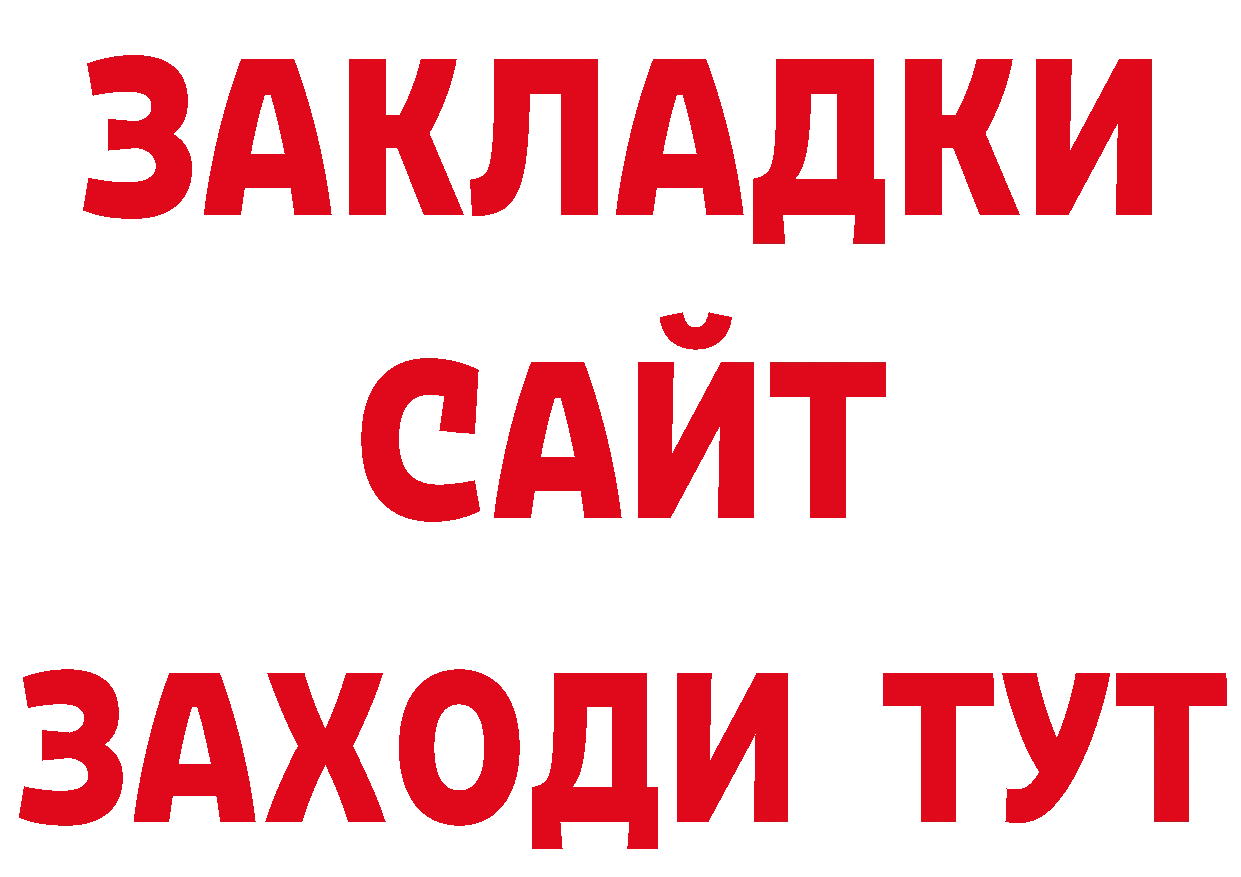 ЗАКЛАДКИ
САЙТ
ЗАХОДИ ТУТ